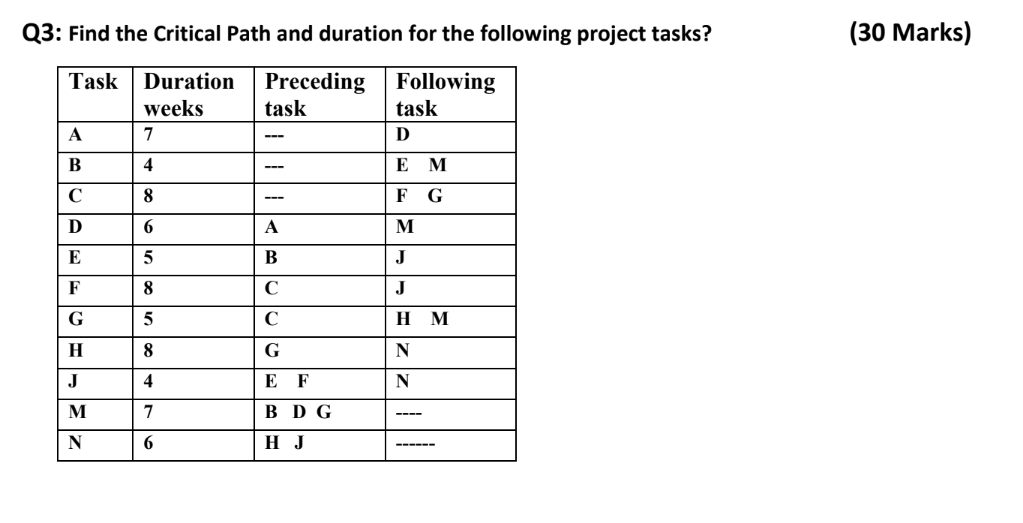 Q3: Find the Critical Path and duration for the following project tasks? (30 Marks)

| Task | Duration weeks | Preceding task | Following task |
|---|---|---|---|
| A | 7 | --- | D |
| B | 4 | --- | E M |
| C | 8 | --- | F G |
| D | 6 | A | M |
| E | 5 | B | J |
| F | 8 | C | J |
| G | 5 | C | H M |
| H | 8 | G | N |
| J | 4 | E F | N |
| M | 7 | B D G | ---- |
| N | 6 | H J | ------ |